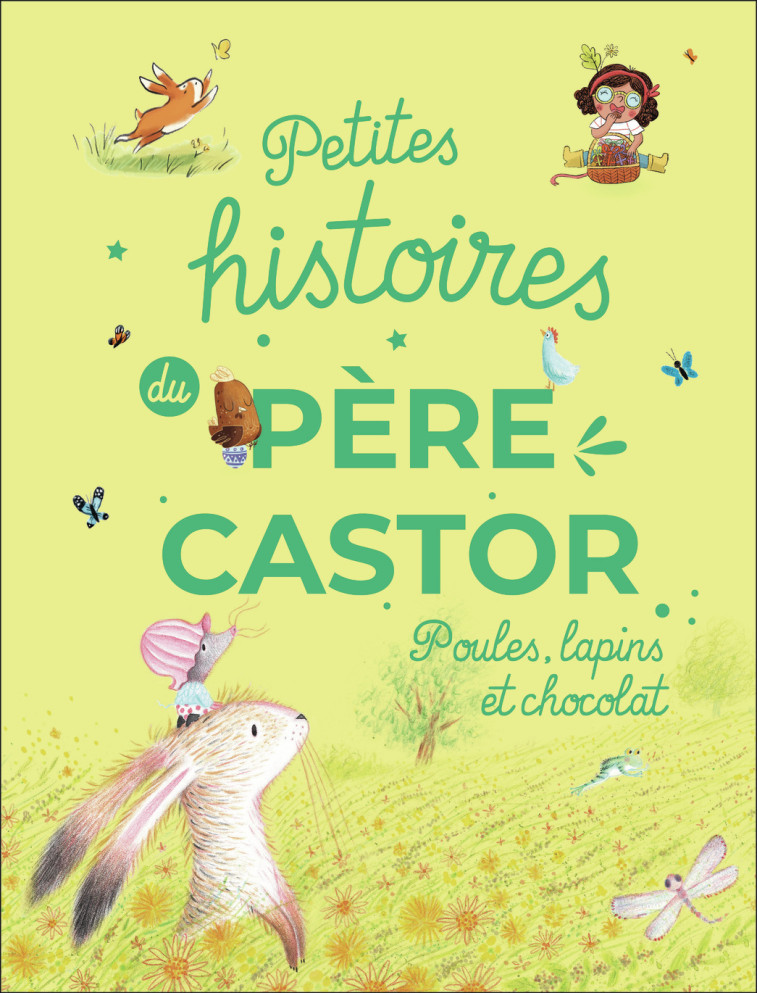 Petites histoires du PÈRE CASTOR

Poules, lapins et chocolat